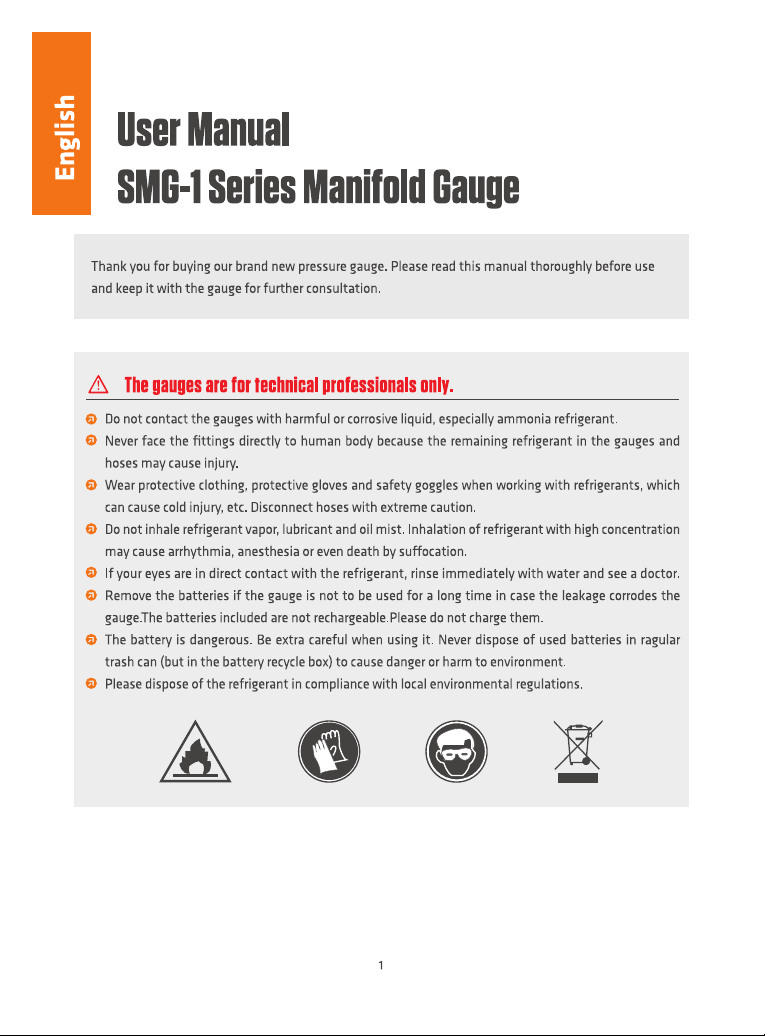 English

User Manual
SMG-1 Series Manifold Gauge

Thank you for buying our brand new pressure gauge. Please read this manual thoroughly before use and keep it with the gauge for further consultation.

The gauges are for technical professionals only.

Do not contact the gauges with harmful or corrosive liquid, especially ammonia refrigerant.

Never face the fittings directly to human body because the remaining refrigerant in the gauges and hoses may cause injury.

Wear protective clothing, protective gloves and safety goggles when working with refrigerants, which can cause cold injury, etc. Disconnect hoses with extreme caution.

Do not inhale refrigerant vapor, lubricant and oil mist. Inhalation of refrigerant with high concentration may cause arrhythmia, anesthesia or even death by suffocation.

If your eyes are in direct contact with the refrigerant, rinse immediately with water and see a doctor.

Remove the batteries if the gauge is not to be used for a long time in case the leakage corrodes the gauge.The batteries included are not rechargeable.Please do not charge them.

The battery is dangerous. Be extra careful when using it. Never dispose of used batteries in ragular trash can (but in the battery recycle box) to cause danger or harm to environment.

Please dispose of the refrigerant in compliance with local environmental regulations.

1